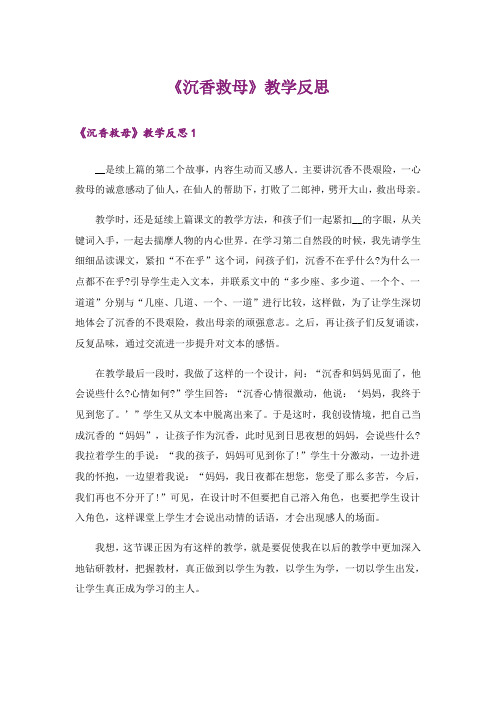 《沉香救母》教学反思

《沉香救母》教学反思 1

__是续上篇的第二个故事，内容生动而又感人。主要讲沉香不畏艰险，一心救母的诚意感动了仙人，在仙人的帮助下，打败了二郎神，劈开大山，救出母亲。

教学时，还是延续上篇课文的教学方法，和孩子们一起紧扣__的字眼，从关键词入手，一起去揣摩人物的内心世界。在学习第二自然段的时候，我先请学生细细品读课文，紧扣“不在乎”这个词，问孩子们，沉香不在乎什么?为什么一点都不在乎?引导学生走入文本，并联系文中的“多少座、多少道、一个个、一道道”分别与“几座、几道、一个、一道”进行比较，这样做，为了让学生深切地体会了沉香的不畏艰险，救出母亲的顽强意志。之后，再让孩子们反复诵读，反复品味，通过交流进一步提升对文本的感悟。

在教学最后一段时，我做了这样的一个设计，问：“沉香和妈妈见面了，他会说些什么?心情如何?”学生回答：“沉香心情很激动，他说：‘妈妈，我终于见到您了。’”学生又从文本中脱离出来了。于是这时，我创设情境，把自己当成沉香的“妈妈”，让孩子作为沉香，此时见到日思夜想的妈妈，会说些什么?我拉着学生的手说：“我的孩子，妈妈可见到你了!”学生十分激动，一边扑进我的怀抱，一边望着我说：“妈妈，我日夜都在想您，您受了那么多苦，今后，我们再也不分开了!”可见，在设计时不但要把自己溶入角色，也要把学生设计入角色，这样课堂上学生才会说出动情的话语，才会出现感人的场面。

我想，这节课正因为有这样的教学，就是要促使我在以后的教学中更加深入地钻研教材，把握教材，真正做到以学生为教，以学生为学，一切以学生出发，让学生真正成为学习的主人。